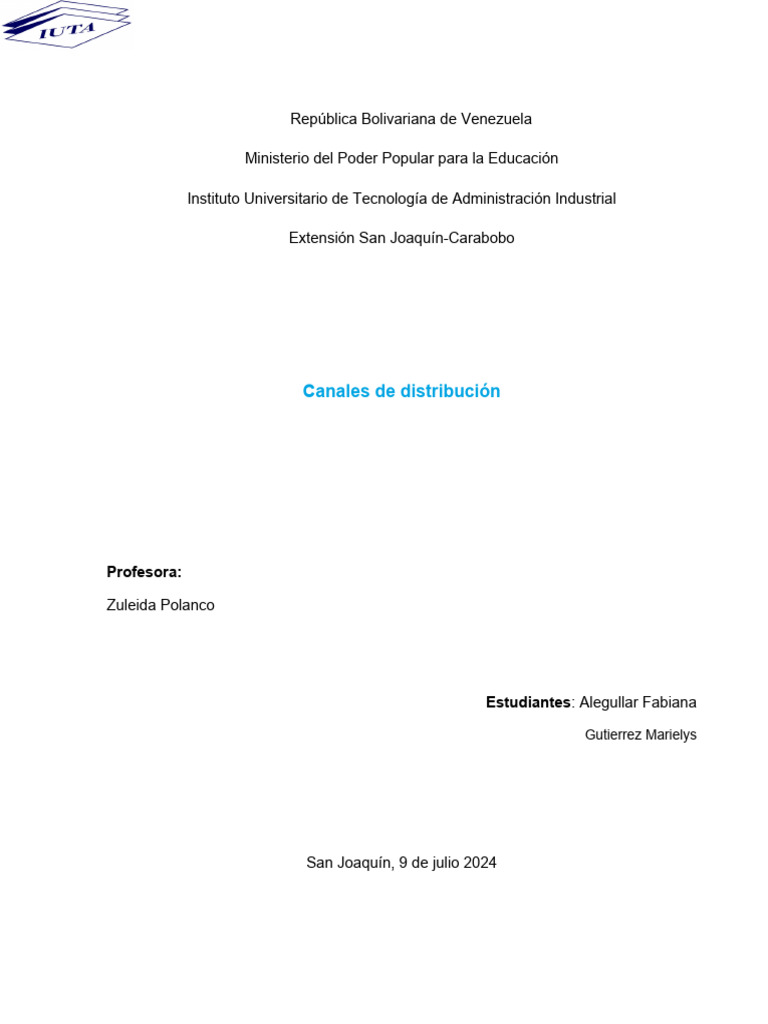 IUTA

República Bolivariana de Venezuela

Ministerio del Poder Popular para la Educación

Instituto Universitario de Tecnología de Administración Industrial

Extensión San Joaquín-Carabobo

Canales de distribución

Profesora:

Zuleida Polanco

Estudiantes: Alegullar Fabiana

Gutierrez Marielys

San Joaquín, 9 de julio 2024